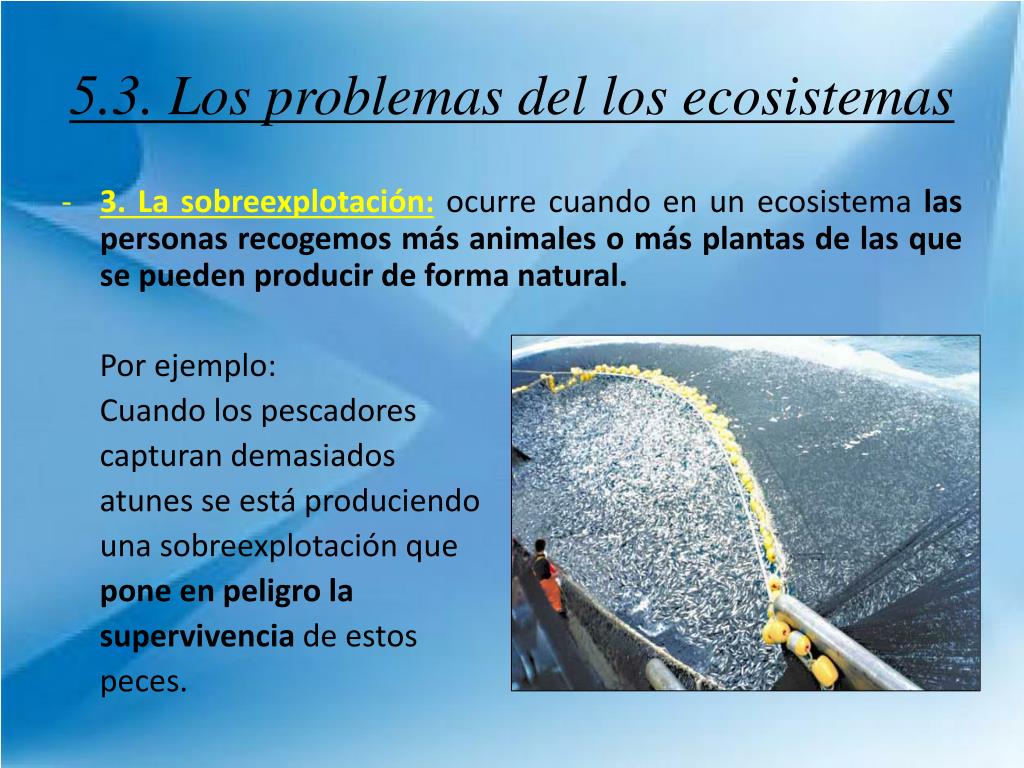 5.3. Los problemas del los ecosistemas

- 3. La sobreexplotación: ocurre cuando en un ecosistema las personas recogemos más animales o más plantas de las que se pueden producir de forma natural.

Por ejemplo:
Cuando los pescadores capturan demasiados atunes se está produciendo una sobreexplotación que pone en peligro la supervivencia de estos peces.